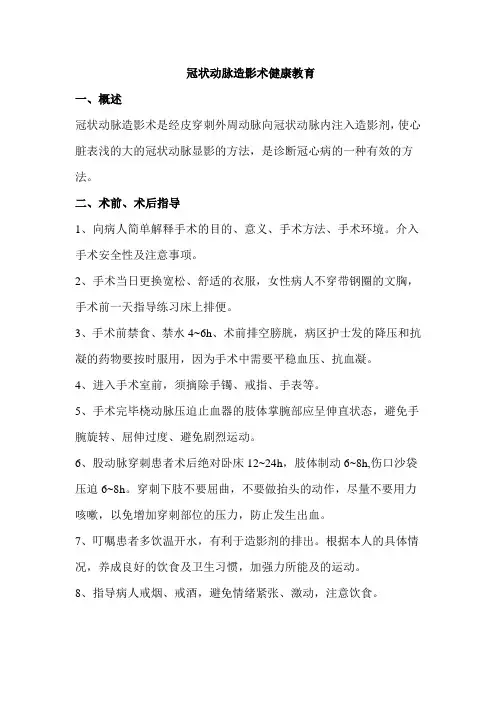 冠状动脉造影术健康教育

一、概述

冠状动脉造影术是经皮穿刺外周动脉向冠状动脉内注入造影剂，使心脏表浅的大的冠状动脉显影的方法，是诊断冠心病的一种有效的方法。

二、术前、术后指导

1、向病人简单解释手术的目的、意义、手术方法、手术环境。介入手术安全性及注意事项。

2、手术当日更换宽松、舒适的衣服，女性病人不穿带钢圈的文胸，手术前一天指导练习床上排便。

3、手术前禁食、禁水 4~6h、术前排空膀胱，病区护士发的降压和抗凝的药物要按时服用，因为手术中需要平稳血压、抗血凝。

4、进入手术室前，须摘除手镯、戒指、手表等。

5、手术完毕桡动脉压迫止血器的肢体掌腕部应呈伸直状态，避免手腕旋转、屈伸过度、避免剧烈运动。

6、股动脉穿刺患者术后绝对卧床 12~24h，肢体制动 6~8h,伤口沙袋压迫 6~8h。穿刺下肢不要屈曲，不要做抬头的动作，尽量不要用力咳嗽，以免增加穿刺部位的压力，防止发生出血。

7、叮嘱患者多饮温开水，有利于造影剂的排出。根据本人的具体情况，养成良好的饮食及卫生习惯，加强力所能及的运动。

8、指导病人戒烟、戒酒，避免情绪紧张、激动，注意饮食。